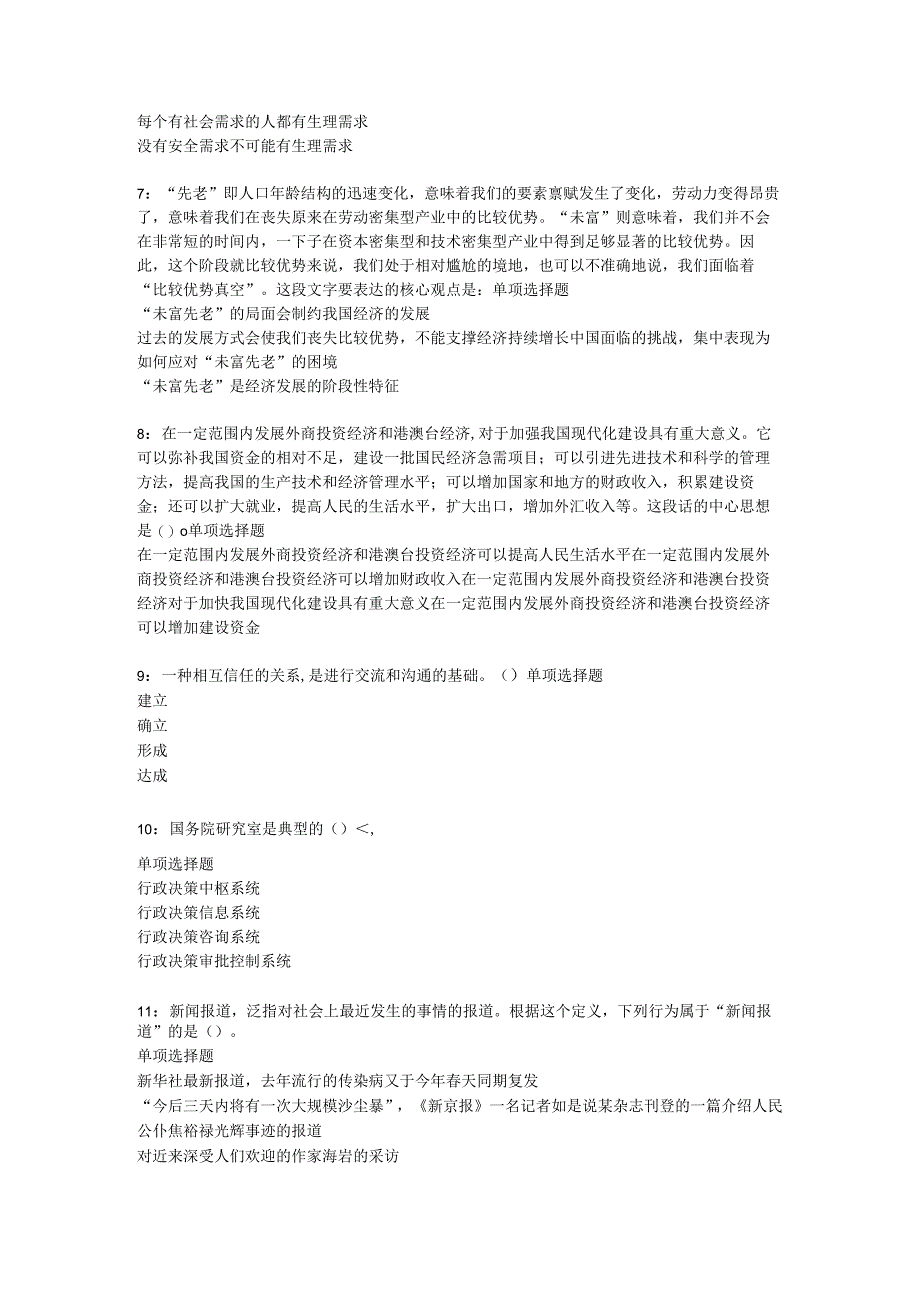 每个有社会需求的人都有生理需求
没有安全需求不可能有生理需求

7：“先老”即人口年龄结构的迅速变化，意味着我们的要素禀赋发生了变化，劳动力变得昂贵了，意味着我们在丧失原来在劳动密集型产业中的比较优势。“未富”则意味着，我们并不会在非常短的时间内，一下子在资本密集型和技术密集型产业中得到足够显著的比较优势。因此，这个阶段就比较优势来说，我们处于相对尴尬的境地，也可以不准确地说，我们面临着“比较优势真空”。这段文字要表达的核心观点是：单项选择题
“未富先老”的局面会制约我国经济的发展
过去的发展方式会使我们丧失比较优势，不能支撑经济持续增长中国面临的挑战，集中表现为如何应对“未富先老”的困境
“未富先老”是经济发展的阶段性特征

8：在一定范围内发展外商投资经济和港澳台经济,对于加强我国现代化建设具有重大意义。它可以弥补我国资金的相对不足，建设一批国民经济急需项目；可以引进先进技术和科学的管理方法，提高我国的生产技术和经济管理水平；可以增加国家和地方的财政收入，积累建设资金；还可以扩大就业，提高人民的生活水平，扩大出口，增加外汇收入等。这段话的中心思想是（）o单项选择题
在一定范围内发展外商投资经济和港澳台投资经济可以提高人民生活水平在一定范围内发展外商投资经济和港澳台投资经济可以增加财政收入在一定范围内发展外商投资经济和港澳台投资经济对于加快我国现代化建设具有重大意义在一定范围内发展外商投资经济和港澳台投资经济可以增加建设资金

9：一种相互信任的关系,是进行交流和沟通的基础。（）单项选择题
建立
确立
形成
达成

10：国务院研究室是典型的（）<,

单项选择题
行政决策中枢系统
行政决策信息系统
行政决策咨询系统
行政决策审批控制系统

11：新闻报道，泛指对社会上最近发生的事情的报道。根据这个定义，下列行为属于“新闻报道”的是（）。
单项选择题
新华社最新报道，去年流行的传染病又于今年春天同期复发
“今后三天内将有一次大规模沙尘暴”，《新京报》一名记者如是说某杂志刊登的一篇介绍人民公仆焦裕禄光辉事迹的报道
对近来深受人们欢迎的作家海岩的采访